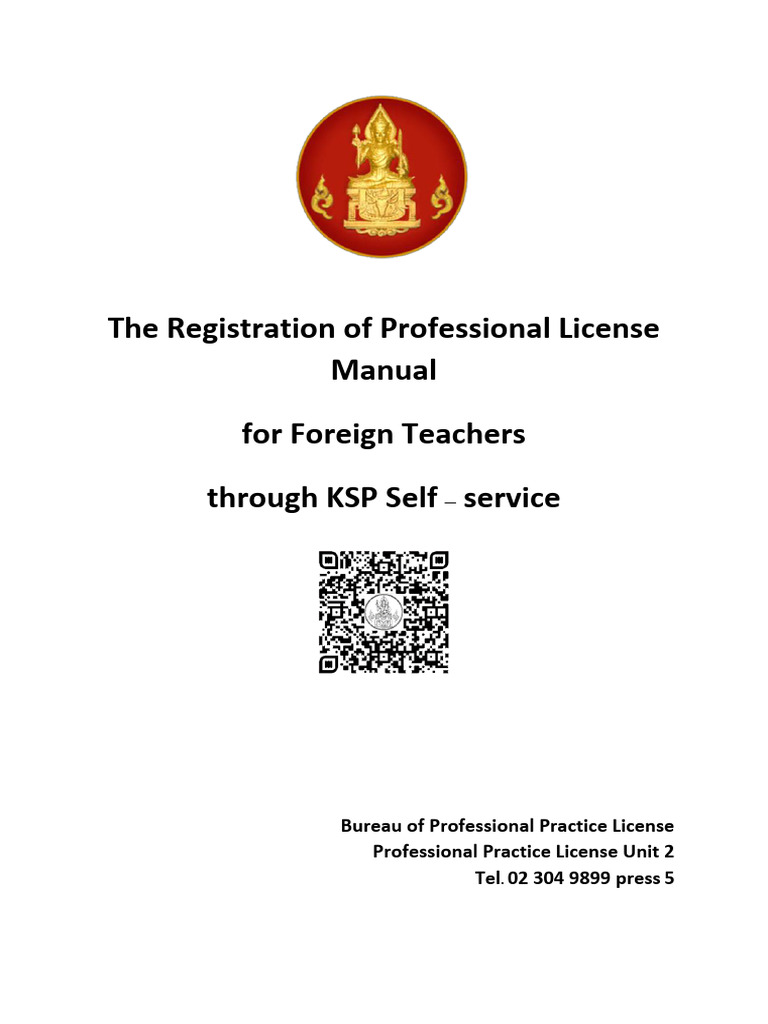 The Registration of Professional License Manual

for Foreign Teachers

through KSP Self – service

Bureau of Professional Practice License
Professional Practice License Unit 2
Tel. 02 304 9899 press 5